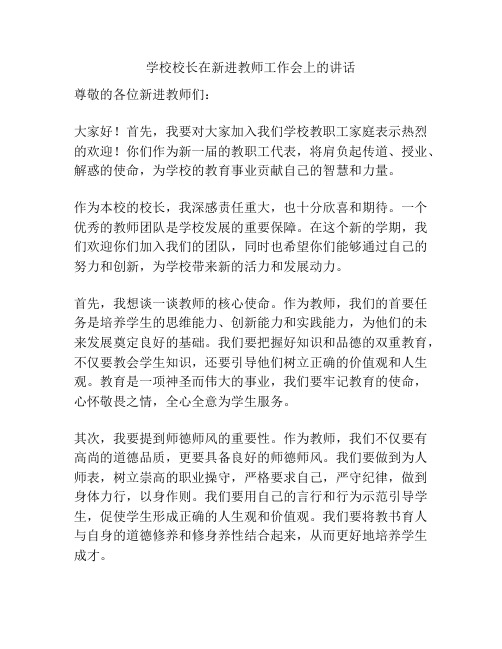 学校校长在新进教师工作会上的讲话

尊敬的各位新进教师们：

大家好！首先，我要对大家加入我们学校教职工家庭表示热烈的欢迎！你们作为新一届的教职工代表，将肩负起传道、授业、解惑的使命，为学校的教育事业贡献自己的智慧和力量。

作为本校的校长，我深感责任重大，也十分欣喜和期待。一个优秀的教师团队是学校发展的重要保障。在这个新的学期，我们欢迎你们加入我们的团队，同时也希望你们能够通过自己的努力和创新，为学校带来新的活力和发展动力。

首先，我想谈一谈教师的核心使命。作为教师，我们的首要任务是培养学生的思维能力、创新能力和实践能力，为他们的未来发展奠定良好的基础。我们要把握好知识和品德的双重教育，不仅要教会学生知识，还要引导他们树立正确的价值观和人生观。教育是一项神圣而伟大的事业，我们要牢记教育的使命，心怀敬畏之情，全心全意为学生服务。

其次，我要提到师德师风的重要性。作为教师，我们不仅要有高尚的道德品质，更要具备良好的师德师风。我们要做到为人师表，树立崇高的职业操守，严格要求自己，严守纪律，做到身体力行，以身作则。我们要用自己的言行和行为示范引导学生，促使学生形成正确的人生观和价值观。我们要将教书育人与自身的道德修养和修身养性结合起来，从而更好地培养学生成才。